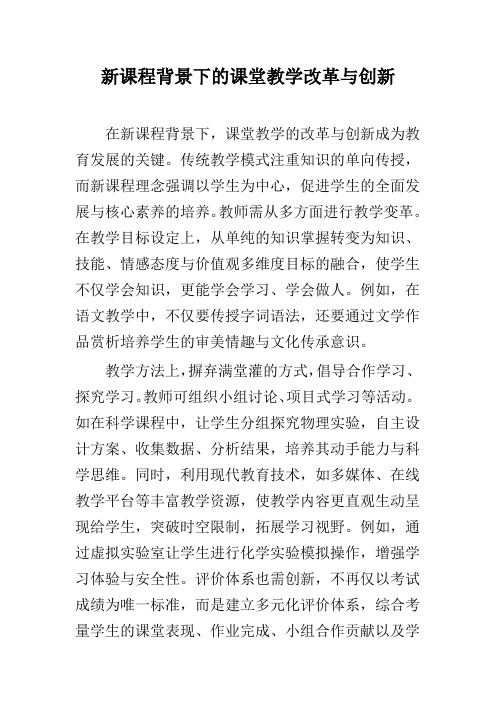 新课程背景下的课堂教学改革与创新

在新课程背景下，课堂教学的改革与创新成为教育发展的关键。传统教学模式注重知识的单向传授，而新课程理念强调以学生为中心，促进学生的全面发展与核心素养的培养。教师需从多方面进行教学变革。在教学目标设定上，从单纯的知识掌握转变为知识、技能、情感态度与价值观多维度目标的融合，使学生不仅学会知识，更能学会学习、学会做人。例如，在语文教学中，不仅要传授字词语法，还要通过文学作品赏析培养学生的审美情趣与文化传承意识。

教学方法上，摒弃满堂灌的方式，倡导合作学习、探究学习。教师可组织小组讨论、项目式学习等活动。如在科学课程中，让学生分组探究物理实验，自主设计方案、收集数据、分析结果，培养其动手能力与科学思维。同时，利用现代教育技术，如多媒体、在线教学平台等丰富教学资源，使教学内容更直观生动呈现给学生，突破时空限制，拓展学习视野。例如，通过虚拟实验室让学生进行化学实验模拟操作，增强学习体验与安全性。评价体系也需创新，不再仅以考试成绩为唯一标准，而是建立多元化评价体系，综合考量学生的课堂表现、作业完成、小组合作贡献以及学